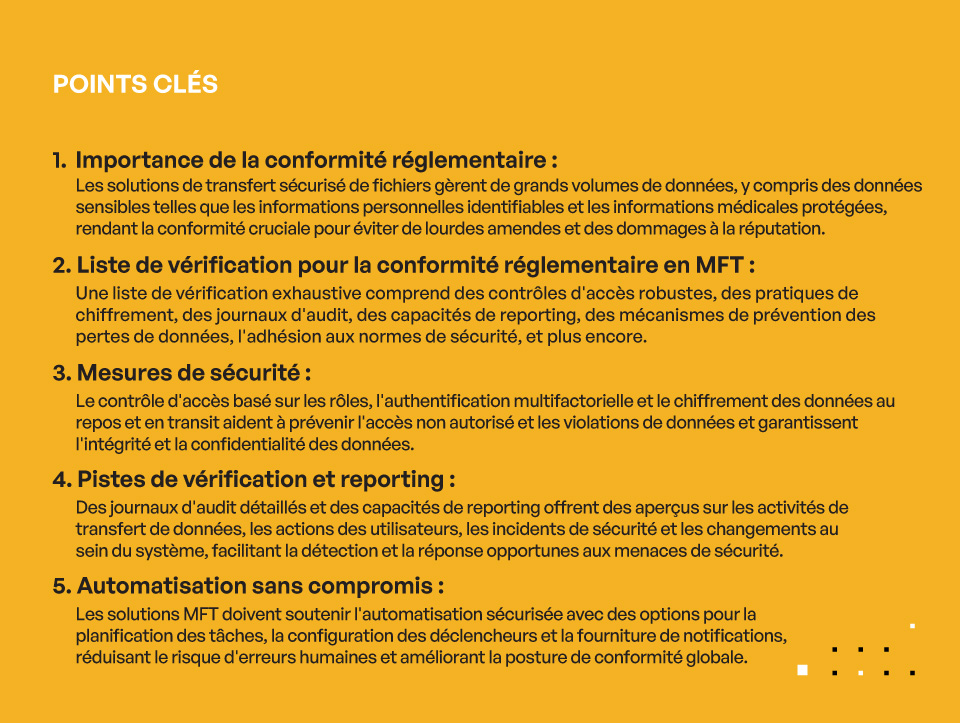 POINTS CLÉS

1. Importance de la conformité réglementaire :
Les solutions de transfert sécurisé de fichiers gèrent de grands volumes de données, y compris des données sensibles telles que les informations personnelles identifiables et les informations médicales protégées, rendant la conformité cruciale pour éviter de lourdes amendes et des dommages à la réputation.

2. Liste de vérification pour la conformité réglementaire en MFT :
Une liste de vérification exhaustive comprend des contrôles d'accès robustes, des pratiques de chiffrement, des journaux d'audit, des capacités de reporting, des mécanismes de prévention des pertes de données, l'adhésion aux normes de sécurité, et plus encore.

3. Mesures de sécurité :
Le contrôle d'accès basé sur les rôles, l'authentification multifactorielle et le chiffrement des données au repos et en transit aident à prévenir l'accès non autorisé et les violations de données et garantissent l'intégrité et la confidentialité des données.

4. Pistes de vérification et reporting :
Des journaux d'audit détaillés et des capacités de reporting offrent des aperçus sur les activités de transfert de données, les actions des utilisateurs, les incidents de sécurité et les changements au sein du système, facilitant la détection et la réponse opportunes aux menaces de sécurité.

5. Automatisation sans compromis :
Les solutions MFT doivent soutenir l'automatisation sécurisée avec des options pour la planification des tâches, la configuration des déclencheurs et la fourniture de notifications, réduisant le risque d'erreurs humaines et améliorant la posture de conformité globale.